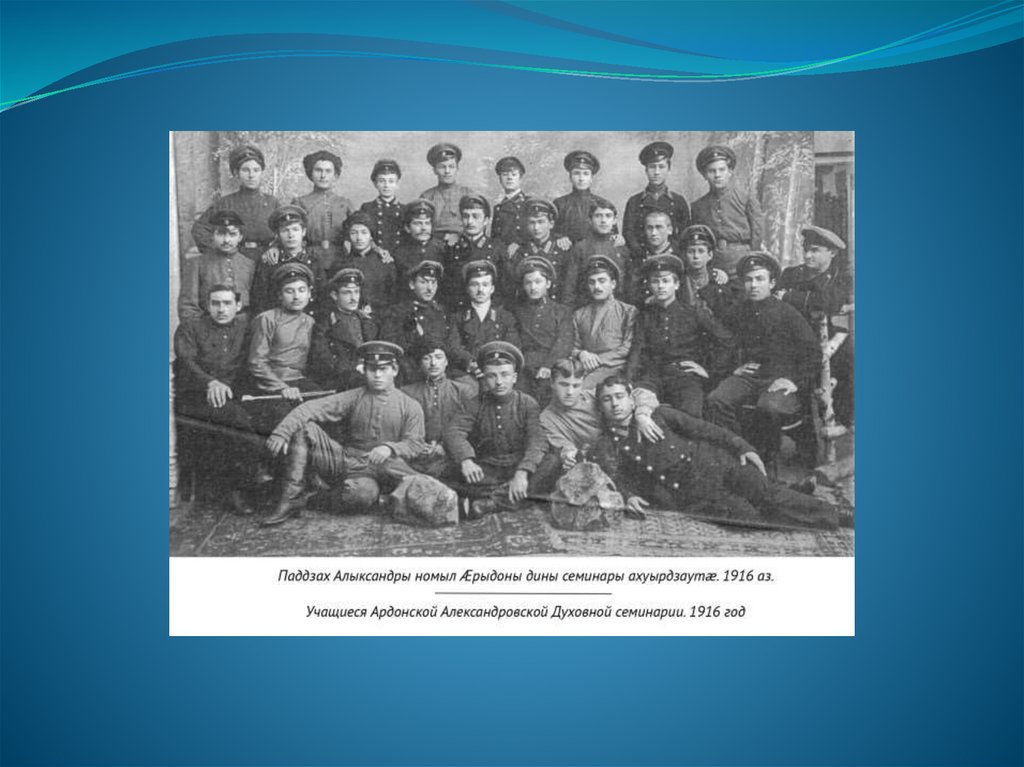 Паддзах Алыксандры номыл Ӕрыдоны дины семинары ахуырдзаутӕ. 1916 аз.

Учащиеся Ардонской Александровской Духовной семинарии. 1916 год